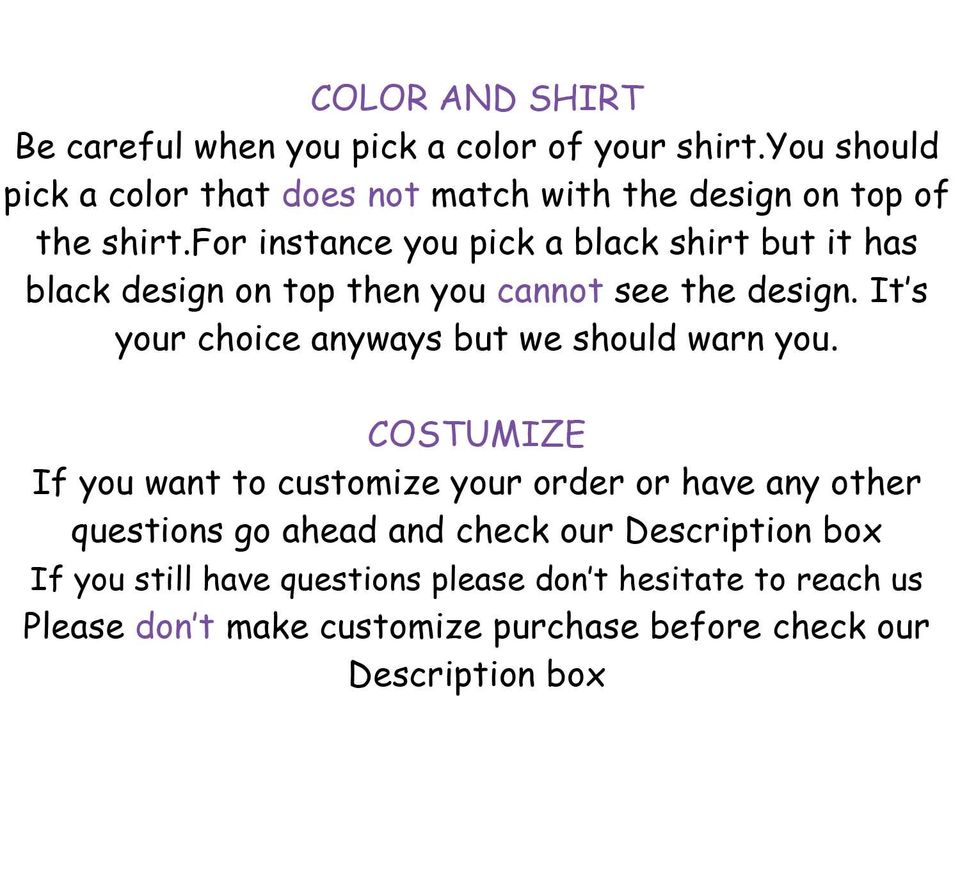 COLOR AND SHIRT

Be careful when you pick a color of your shirt.You should pick a color that does not match with the design on top of the shirt.For instance you pick a black shirt but it has black design on top then you cannot see the design. It's your choice anyways but we should warn you.

COSTUMIZE

If you want to customize your order or have any other questions go ahead and check our Description box
If you still have questions please don't hesitate to reach us
Please don't make customize purchase before check our Description box